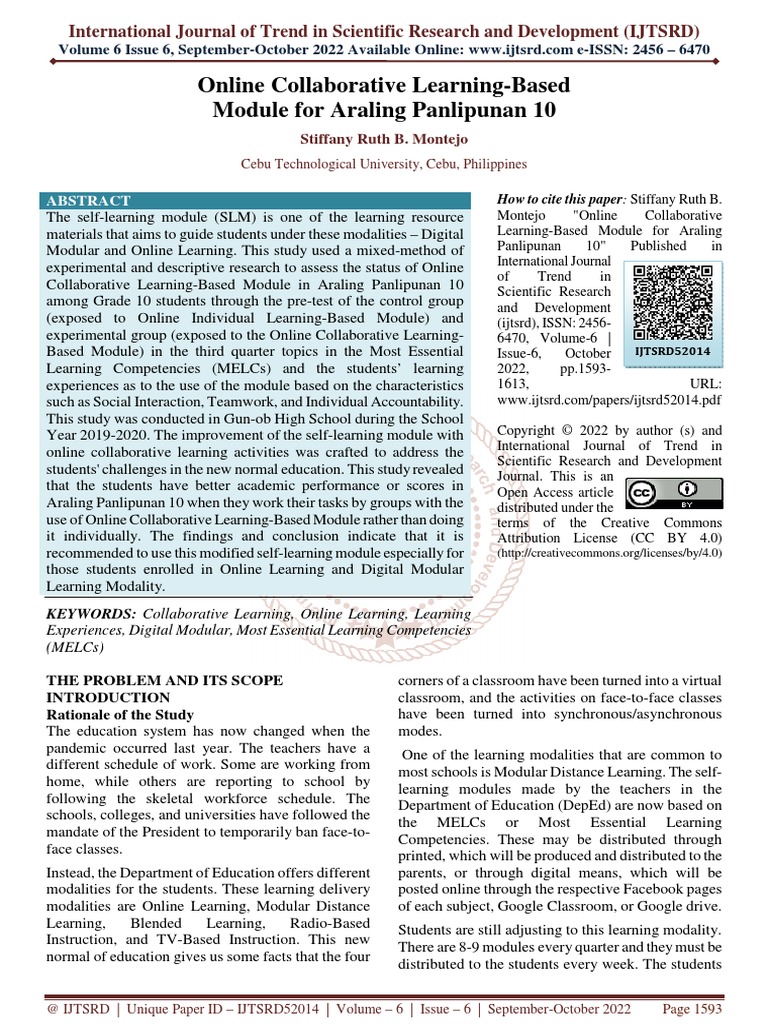 International Journal of Trend in Scientific Research and Development (IJTSRD)
Volume 6 Issue 6, September-October 2022 Available Online: www.ijtsrd.com e-ISSN: 2456 – 6470

Online Collaborative Learning-Based Module for Araling Panlipunan 10

Stiffany Ruth B. Montejo

Cebu Technological University, Cebu, Philippines

ABSTRACT

The self-learning module (SLM) is one of the learning resource materials that aims to guide students under these modalities – Digital Modular and Online Learning. This study used a mixed-method of experimental and descriptive research to assess the status of Online Collaborative Learning-Based Module in Araling Panlipunan 10 among Grade 10 students through the pre-test of the control group (exposed to Online Individual Learning-Based Module) and experimental group (exposed to the Online Collaborative Learning-Based Module) in the third quarter topics in the Most Essential Learning Competencies (MELCs) and the students' learning experiences as to the use of the module based on the characteristics such as Social Interaction, Teamwork, and Individual Accountability. This study was conducted in Gun-ob High School during the School Year 2019-2020. The improvement of the self-learning module with online collaborative learning activities was crafted to address the students' challenges in the new normal education. This study revealed that the students have better academic performance or scores in Araling Panlipunan 10 when they work their tasks by groups with the use of Online Collaborative Learning-Based Module rather than doing it individually. The findings and conclusion indicate that it is recommended to use this modified self-learning module especially for those students enrolled in Online Learning and Digital Modular Learning Modality.

KEYWORDS: Collaborative Learning, Online Learning, Learning Experiences, Digital Modular, Most Essential Learning Competencies (MELCs)

How to cite this paper: Stiffany Ruth B. Montejo "Online Collaborative Learning-Based Module for Araling Panlipunan 10" Published in International Journal of Trend in Scientific Research and Development (ijtsrd), ISSN: 2456-6470, Volume-6 | Issue-6, October 2022, pp.1593-1613, URL: www.ijtsrd.com/papers/ijtsrd52014.pdf

IJTSRD52014

Copyright © 2022 by author (s) and International Journal of Trend in Scientific Research and Development Journal. This is an Open Access article distributed under the terms of the Creative Commons Attribution License (CC BY 4.0) (http://creativecommons.org/licenses/by/4.0)

THE PROBLEM AND ITS SCOPE
INTRODUCTION
Rationale of the Study

The education system has now changed when the pandemic occurred last year. The teachers have a different schedule of work. Some are working from home, while others are reporting to school by following the skeletal workforce schedule. The schools, colleges, and universities have followed the mandate of the President to temporarily ban face-to-face classes.

Instead, the Department of Education offers different modalities for the students. These learning delivery modalities are Online Learning, Modular Distance Learning, Blended Learning, Radio-Based Instruction, and TV-Based Instruction. This new normal of education gives us some facts that the four corners of a classroom have been turned into a virtual classroom, and the activities on face-to-face classes have been turned into synchronous/asynchronous modes.

One of the learning modalities that are common to most schools is Modular Distance Learning. The self-learning modules made by the teachers in the Department of Education (DepEd) are now based on the MELCs or Most Essential Learning Competencies. These may be distributed through printed, which will be produced and distributed to the parents, or through digital means, which will be posted online through the respective Facebook pages of each subject, Google Classroom, or Google drive.

Students are still adjusting to this learning modality. There are 8-9 modules every quarter and they must be distributed to the students every week. The students

@ IJTSRD | Unique Paper ID – IJTSRD52014 | Volume – 6 | Issue – 6 | September-October 2022 Page 1593